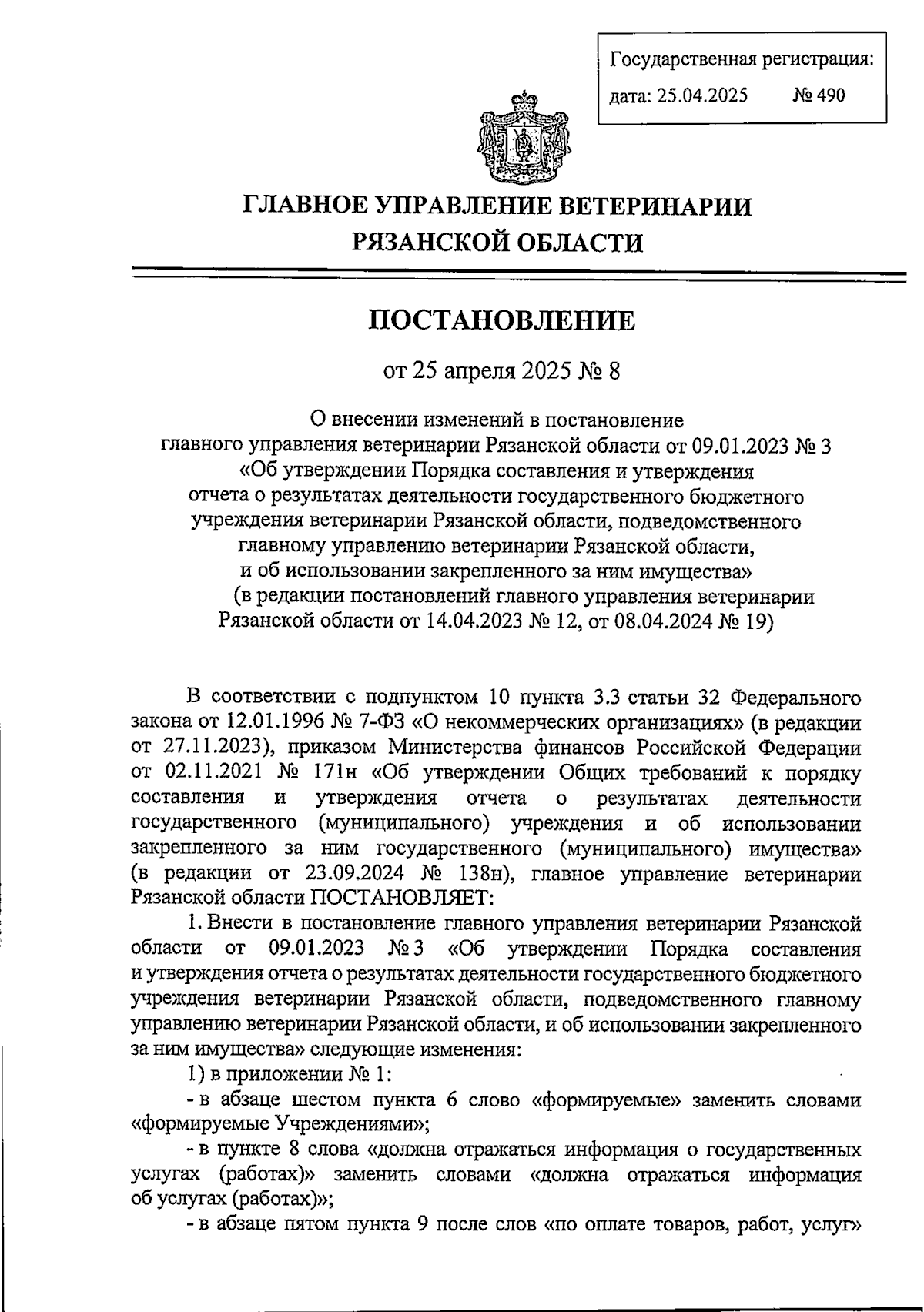 Государственная регистрация:
дата: 25.04.2025 № 490

ГЛАВНОЕ УПРАВЛЕНИЕ ВЕТЕРИНАРИИ
РЯЗАНСКОЙ ОБЛАСТИ

ПОСТАНОВЛЕНИЕ

от 25 апреля 2025 № 8

О внесении изменений в постановление главного управления ветеринарии Рязанской области от 09.01.2023 № 3 «Об утверждении Порядка составления и утверждения отчета о результатах деятельности государственного бюджетного учреждения ветеринарии Рязанской области, подведомственного главному управлению ветеринарии Рязанской области, и об использовании закрепленного за ним имущества» (в редакции постановлений главного управления ветеринарии Рязанской области от 14.04.2023 № 12, от 08.04.2024 № 19)

В соответствии с подпунктом 10 пункта 3.3 статьи 32 Федерального закона от 12.01.1996 № 7-ФЗ «О некоммерческих организациях» (в редакции от 27.11.2023), приказом Министерства финансов Российской Федерации от 02.11.2021 № 171н «Об утверждении Общих требований к порядку составления и утверждения отчета о результатах деятельности государственного (муниципального) учреждения и об использовании закрепленного за ним государственного (муниципального) имущества» (в редакции от 23.09.2024 № 138н), главное управление ветеринарии Рязанской области ПОСТАНОВЛЯЕТ:

1. Внести в постановление главного управления ветеринарии Рязанской области от 09.01.2023 № 3 «Об утверждении Порядка составления и утверждения отчета о результатах деятельности государственного бюджетного учреждения ветеринарии Рязанской области, подведомственного главному управлению ветеринарии Рязанской области, и об использовании закрепленного за ним имущества» следующие изменения:

1) в приложении № 1:

- в абзаце шестом пункта 6 слово «формируемые» заменить словами «формируемые Учреждениями»;

- в пункте 8 слова «должна отражаться информация о государственных услугах (работах)» заменить словами «должна отражаться информация об услугах (работах)»;

- в абзаце пятом пункта 9 после слов «по оплате товаров, работ, услуг»